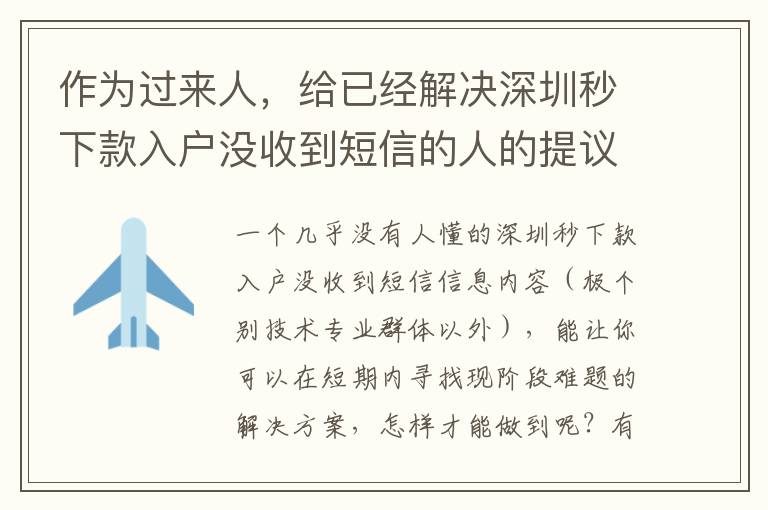 作为过来人，给已经解决深圳秒下款入户没收到短信的人的提议

一个几乎没有人懂的深圳秒下款入户没收到短信信息内容（极个别技术专业群体以外），能让你可以在短期内寻找现阶段难题的解决方案，怎样才能做到呢？有